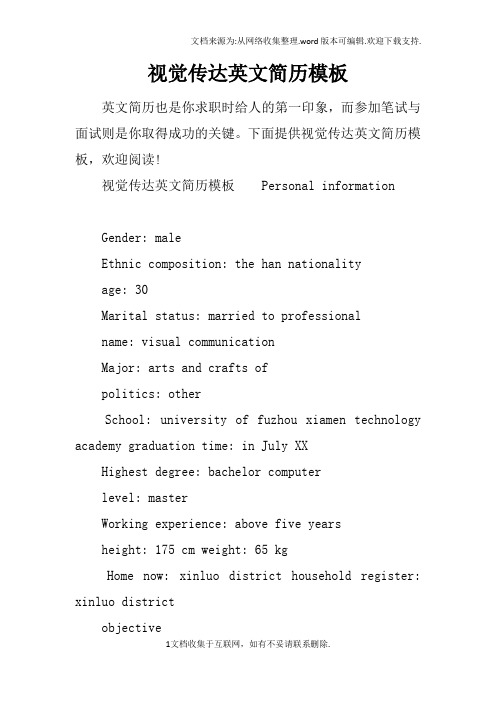 文档来源为:从网络收集整理.word版本可编辑.欢迎下载支持.

视觉传达英文简历模板

英文简历也是你求职时给人的第一印象，而参加笔试与面试则是你取得成功的关键。下面提供视觉传达英文简历模板，欢迎阅读!

视觉传达英文简历模板 Personal information

Gender: male

Ethnic composition: the han nationality

age: 30

Marital status: married to professional

name: visual communication

Major: arts and crafts of

politics: other

School: university of fuzhou xiamen technology academy graduation time: in July XX

Highest degree: bachelor computer

level: master

Working experience: above five years

height: 175 cm weight: 65 kg

Home now: xinluo district household register: xinluo district

objective

1文档收集于互联网，如有不妥请联系删除.